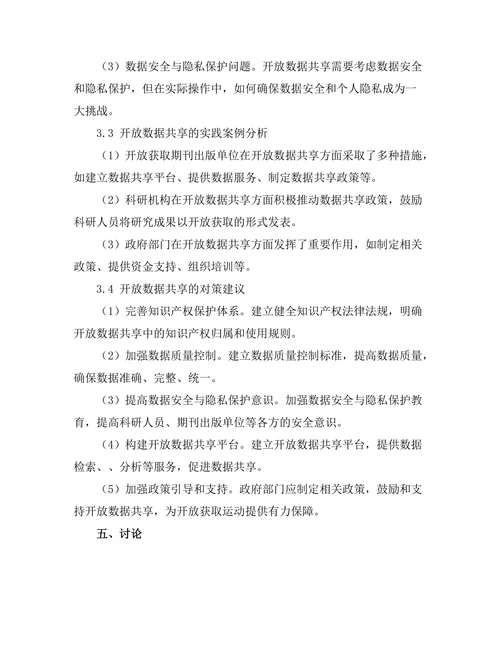 （3）数据安全与隐私保护问题。开放数据共享需要考虑数据安全和隐私保护，但在实际操作中，如何确保数据安全和个人隐私成为一大挑战。

3.3 开放数据共享的实践案例分析

（1）开放获取期刊出版单位在开放数据共享方面采取了多种措施，如建立数据共享平台、提供数据服务、制定数据共享政策等。

（2）科研机构在开放数据共享方面积极推动数据共享政策，鼓励科研人员将研究成果以开放获取的形式发表。

（3）政府部门在开放数据共享方面发挥了重要作用，如制定相关政策、提供资金支持、组织培训等。

3.4 开放数据共享的对策建议

（1）完善知识产权保护体系。建立健全知识产权法律法规，明确开放数据共享中的知识产权归属和使用规则。

（2）加强数据质量控制。建立数据质量控制标准，提高数据质量，确保数据准确、完整、统一。

（3）提高数据安全与隐私保护意识。加强数据安全与隐私保护教育，提高科研人员、期刊出版单位等各方的安全意识。

（4）构建开放数据共享平台。建立开放数据共享平台，提供数据检索、、分析等服务，促进数据共享。

（5）加强政策引导和支持。政府部门应制定相关政策，鼓励和支持开放数据共享，为开放获取运动提供有力保障。

五、讨论